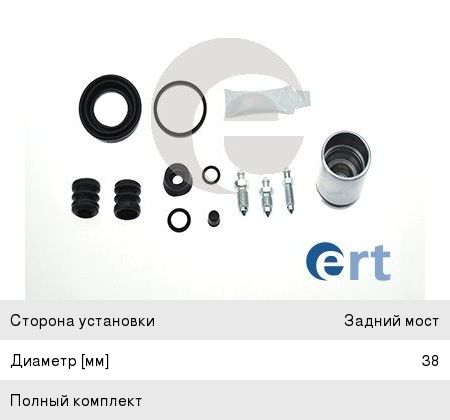 ert

| Сторона установки | Задний мост |
|---|---|
| Диаметр [мм] | 38 |
| Полный комплект | |